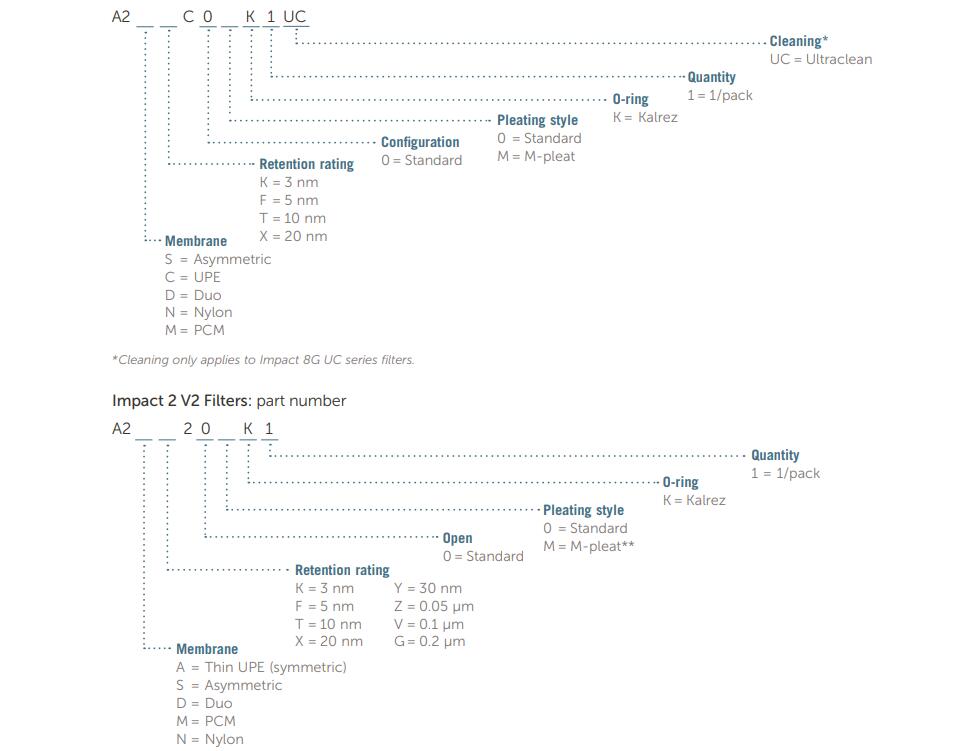 A2 _ _ C 0 _ K 1 UC

Cleaning*
UC = Ultraclean

Quantity
1 = 1/pack

O-ring
K = Kalrez

Pleating style
0 = Standard
M = M-pleat

Configuration
0 = Standard

Retention rating
K = 3 nm
F = 5 nm
T = 10 nm
X = 20 nm

Membrane
S = Asymmetric
C = UPE
D = Duo
N = Nylon
M = PCM

*Cleaning only applies to Impact 8G UC series filters.

Impact 2 V2 Filters: part number

A2 _ _ 2 0 _ K 1

Quantity
1 = 1/pack

O-ring
K = Kalrez

Pleating style
0 = Standard
M = M-pleat**

Open
0 = Standard

Retention rating
K = 3 nm
F = 5 nm
T = 10 nm
X = 20 nm
Y = 30 nm
Z = 0.05 μm
V = 0.1 μm
G = 0.2 μm

Membrane
A = Thin UPE (symmetric)
S = Asymmetric
D = Duo
M = PCM
N = Nylon